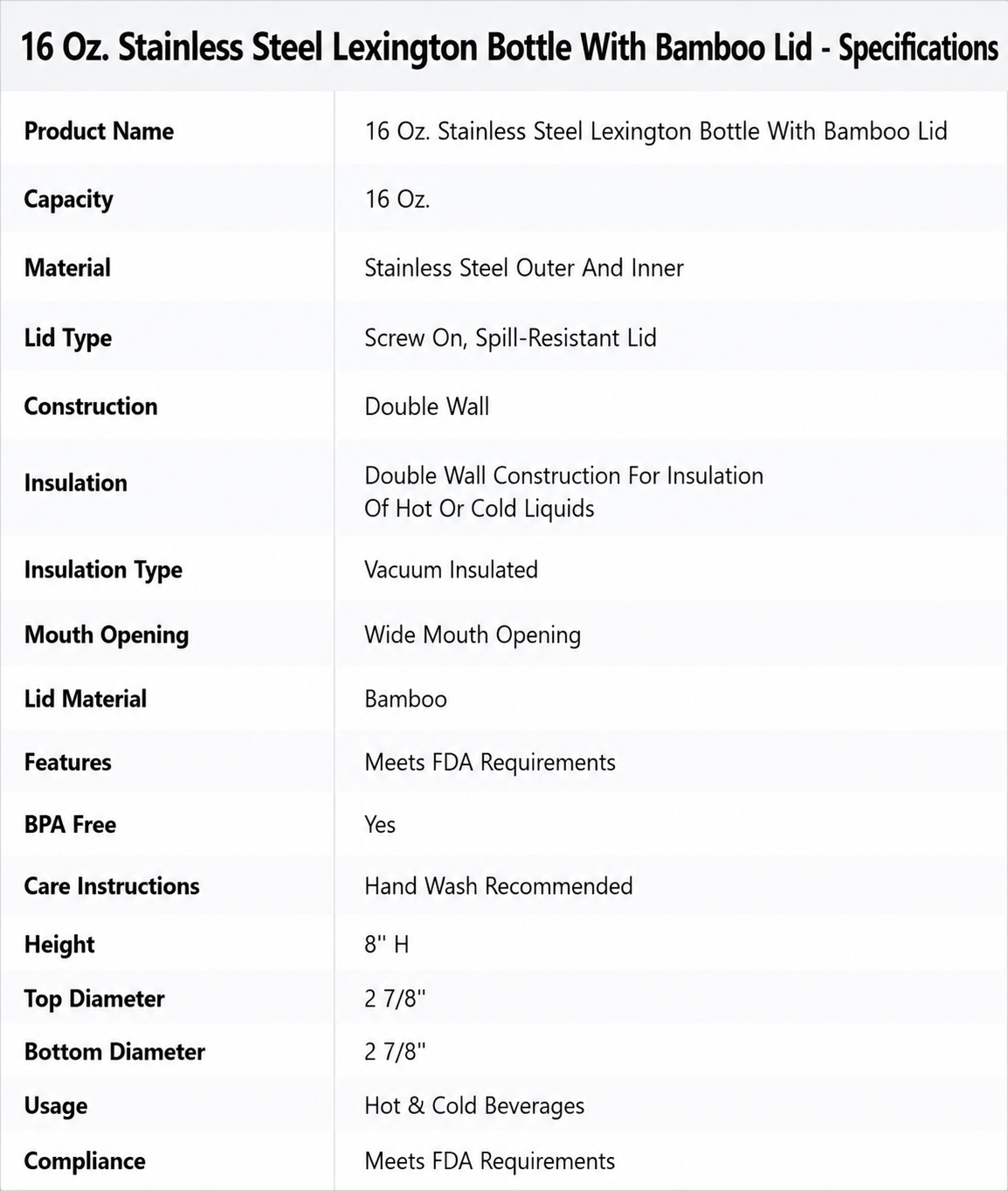 16 Oz. Stainless Steel Lexington Bottle With Bamboo Lid - Specifications

| Product Name | 16 Oz. Stainless Steel Lexington Bottle With Bamboo Lid |
|---|---|
| Capacity | 16 Oz. |
| Material | Stainless Steel Outer And Inner |
| Lid Type | Screw On, Spill-Resistant Lid |
| Construction | Double Wall |
| Insulation | Double Wall Construction For Insulation Of Hot Or Cold Liquids |
| Insulation Type | Vacuum Insulated |
| Mouth Opening | Wide Mouth Opening |
| Lid Material | Bamboo |
| Features | Meets FDA Requirements |
| BPA Free | Yes |
| Care Instructions | Hand Wash Recommended |
| Height | 8" H |
| Top Diameter | 2 7/8" |
| Bottom Diameter | 2 7/8" |
| Usage | Hot & Cold Beverages |
| Compliance | Meets FDA Requirements |